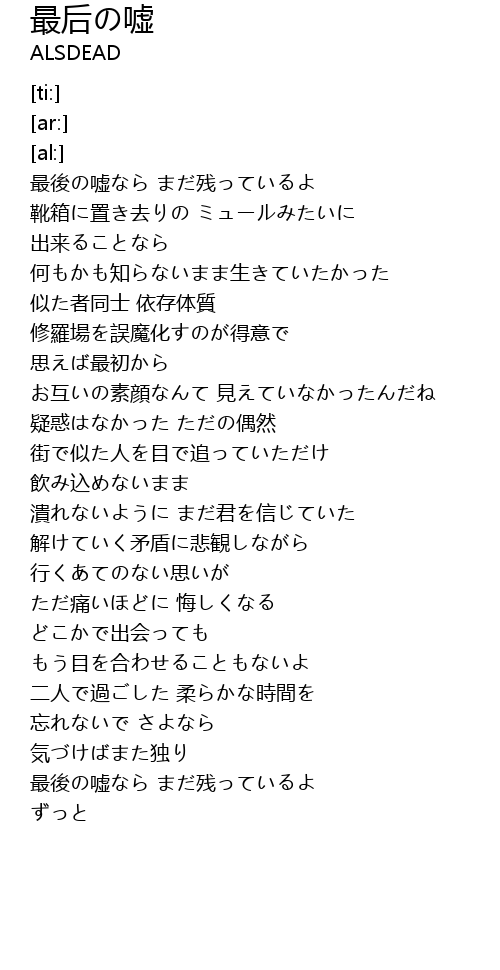 最后の嘘
ALSDEAD

[ti:]
[ar:]
[al:]
最後の嘘なら まだ残っているよ
靴箱に置き去りの ミュールみたいに
出来ることなら
何もかも知らないまま生きていたかった
似た者同士 依存体質
修羅場を誤魔化すのが得意で
思えば最初から
お互いの素顔なんて 見えていなかったんだね
疑惑はなかった ただの偶然
街で似た人を目で追っていただけ
飲み込めないまま
潰れないように まだ君を信じていた
解けていく矛盾に悲観しながら
行くあてのない思いが
ただ痛いほどに 悔しくなる
どこかで出会っても
もう目を合わせることもないよ
二人で過ごした 柔らかな時間を
忘れないで さよなら
気づけばまた独り
最後の嘘なら まだ残っているよ
ずっと